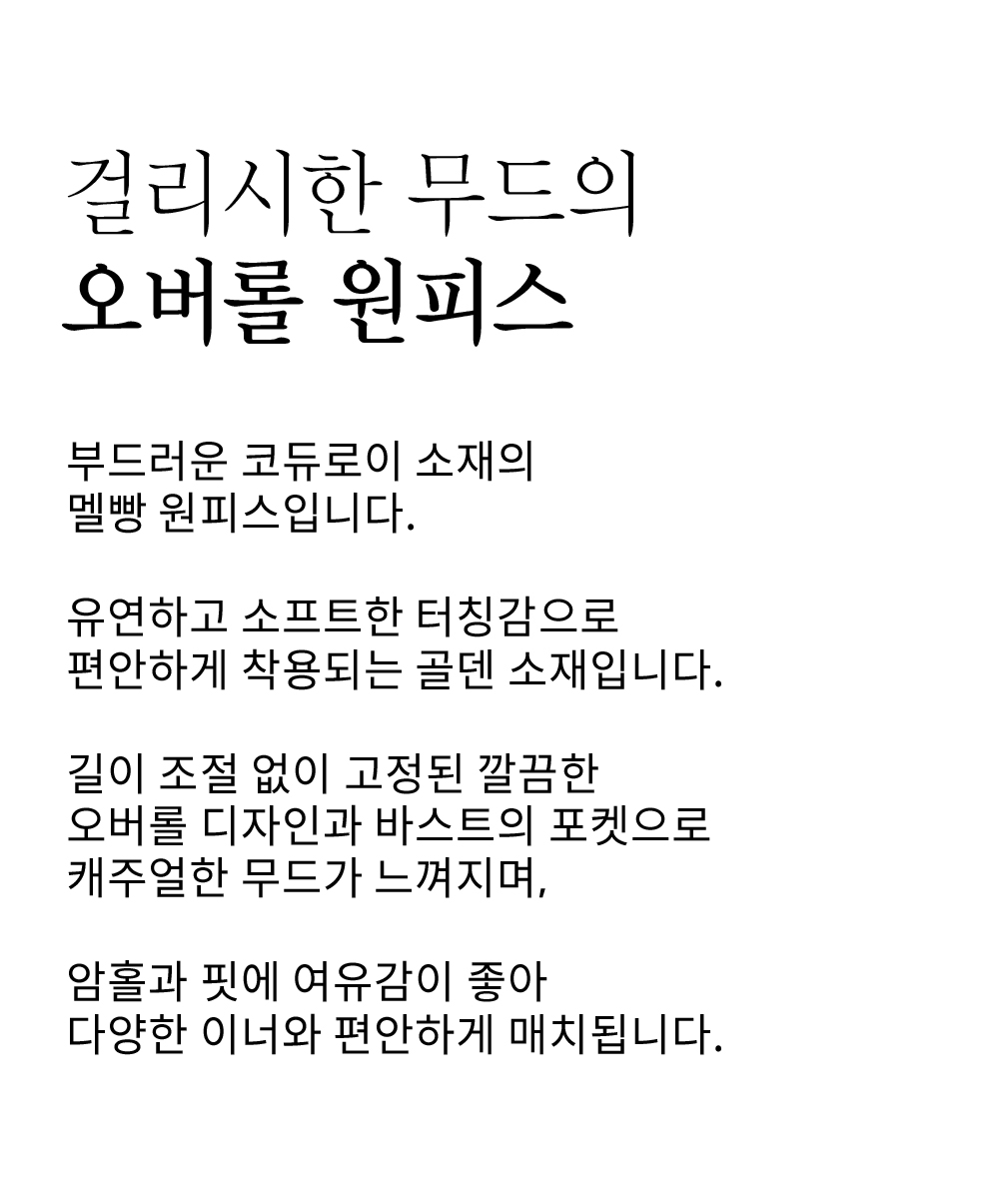 걸리시한 무드의
오버롤 원피스

부드러운 코듀로이 소재의
멜빵 원피스입니다.

유연하고 소프트한 터칭감으로
편안하게 착용되는 골덴 소재입니다.

길이 조절 없이 고정된 깔끔한
오버롤 디자인과 바스트의 포켓으로
캐주얼한 무드가 느껴지며,

암홀과 핏에 여유감이 좋아
다양한 이너와 편안하게 매치됩니다.